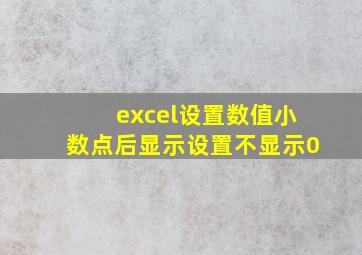 excel设置数值小数点后显示设置不显示0